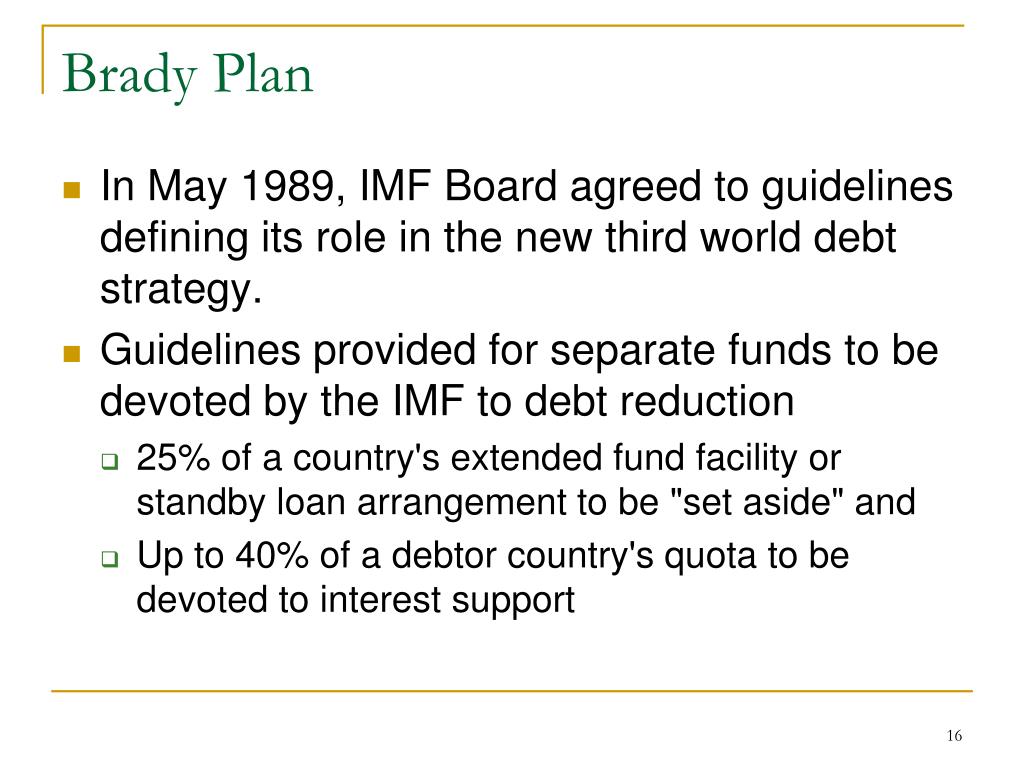 Brady Plan

In May 1989, IMF Board agreed to guidelines defining its role in the new third world debt strategy.

Guidelines provided for separate funds to be devoted by the IMF to debt reduction

25% of a country's extended fund facility or standby loan arrangement to be "set aside" and

Up to 40% of a debtor country's quota to be devoted to interest support

16